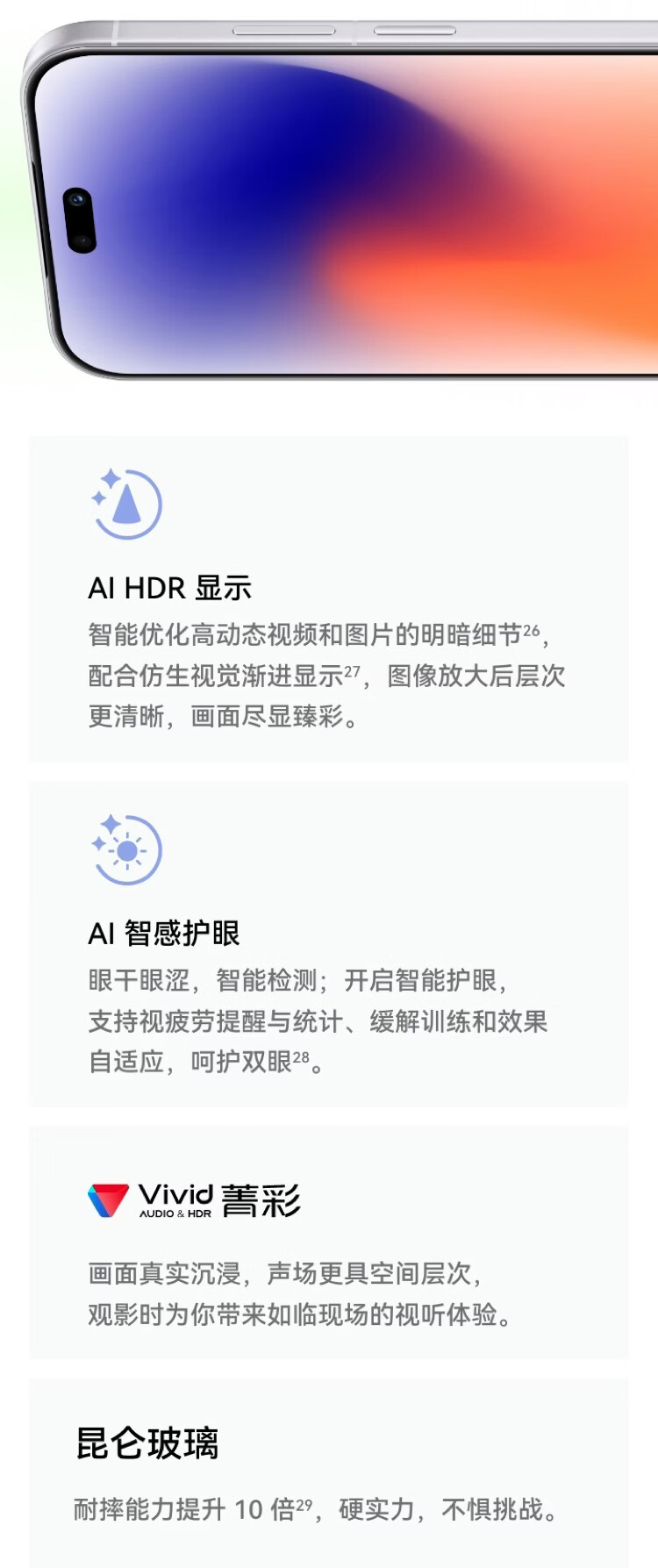 AI HDR 显示

智能优化高动态视频和图片的明暗细节$^{26}$，配合仿生视觉渐进显示$^{27}$，图像放大后层次更清晰，画面尽显臻彩。

AI 智感护眼

眼干眼涩，智能检测；开启智能护眼，支持视疲劳提醒与统计、缓解训练和效果自适应，呵护双眼$^{28}$。

Vivid 菁彩
AUDIO & HDR

画面真实沉浸，声场更具空间层次，观影时为你带来如临现场的视听体验。

昆仑玻璃

耐摔能力提升10倍$^{29}$，硬实力，不惧挑战。